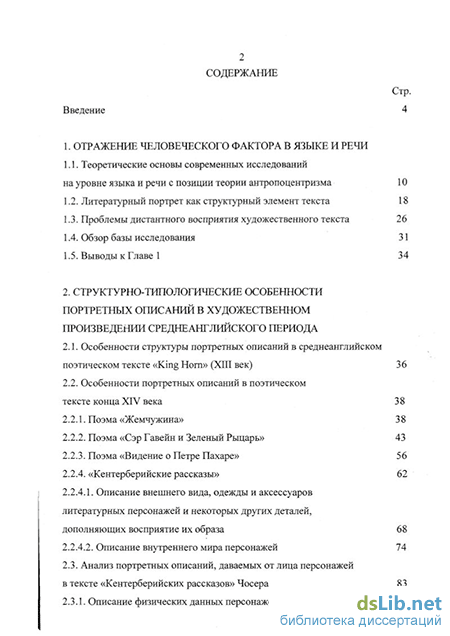 2

СОДЕРЖАНИЕ

Стр.

Введение 4

1. ОТРАЖЕНИЕ ЧЕЛОВЕЧЕСКОГО ФАКТОРА В ЯЗЫКЕ И РЕЧИ

1.1. Теоретические основы современных исследований на уровне языка и речи с позиции теории антропоцентризма 10

1.2. Литературный портрет как структурный элемент текста 18

1.3. Проблемы дистантного восприятия художественного текста 26

1.4. Обзор базы исследования 31

1.5. Выводы к Главе 1 34

2. СТРУКТУРНО-ТИПОЛОГИЧЕСКИЕ ОСОБЕННОСТИ ПОРТРЕТНЫХ ОПИСАНИЙ В ХУДОЖЕСТВЕННОМ ПРОИЗВЕДЕНИИ СРЕДНЕАНГЛИЙСКОГО ПЕРИОДА

2.1. Особенности структуры портретных описаний в среднеанглийском поэтическом тексте «King Horn» (XIII век) 36

2.2. Особенности портретных описаний в поэтическом тексте конца XIV века 38

2.2.1. Поэма «Жемчужина» 38

2.2.2. Поэма «Сэр Гавейн и Зеленый Рыцарь» 43

2.2.3. Поэма «Видение о Петре Пахаре» 56

2.2.4. «Кентерберийские рассказы» 62

2.2.4.1. Описание внешнего вида, одежды и аксессуаров литературных персонажей и некоторых других деталей, дополняющих восприятие их образа 68

2.2.4.2. Описание внутреннего мира персонажей 74

2.3. Анализ портретных описаний, даваемых от лица персонажей в тексте «Кентерберийских рассказов» Чосера 83

2.3.1. Описание физических данных персонаж

dsLib.net
библиотека диссертаций